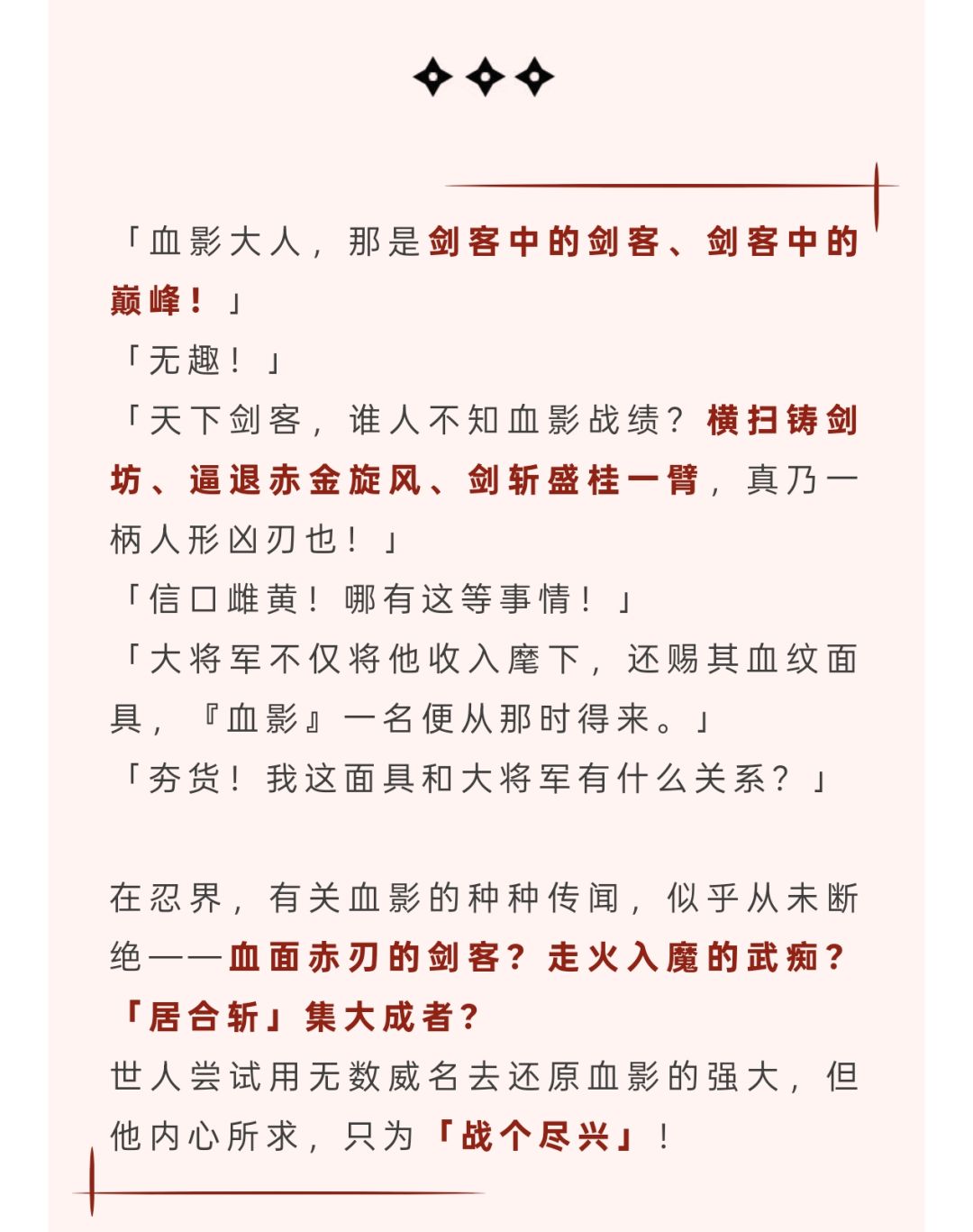 「血影大人，那是剑客中的剑客、剑客中的巅峰！」
「无趣！」
「天下剑客，谁人不知血影战绩？横扫铸剑坊、逼退赤金旋风、剑斩盛桂一臂，真乃一柄人形凶刃也！」
「信口雌黄！哪有这等事情！」
「大将军不仅将他收入麾下，还赐其血纹面具，『血影』一名便从那时得来。」
「夯货！我这面具和大将军有什么关系？」

在忍界，有关血影的种种传闻，似乎从未断绝——血面赤刃的剑客？走火入魔的武痴？「居合斩」集大成者？
世人尝试用无数威名去还原血影的强大，但他内心所求，只为「战个尽兴」！